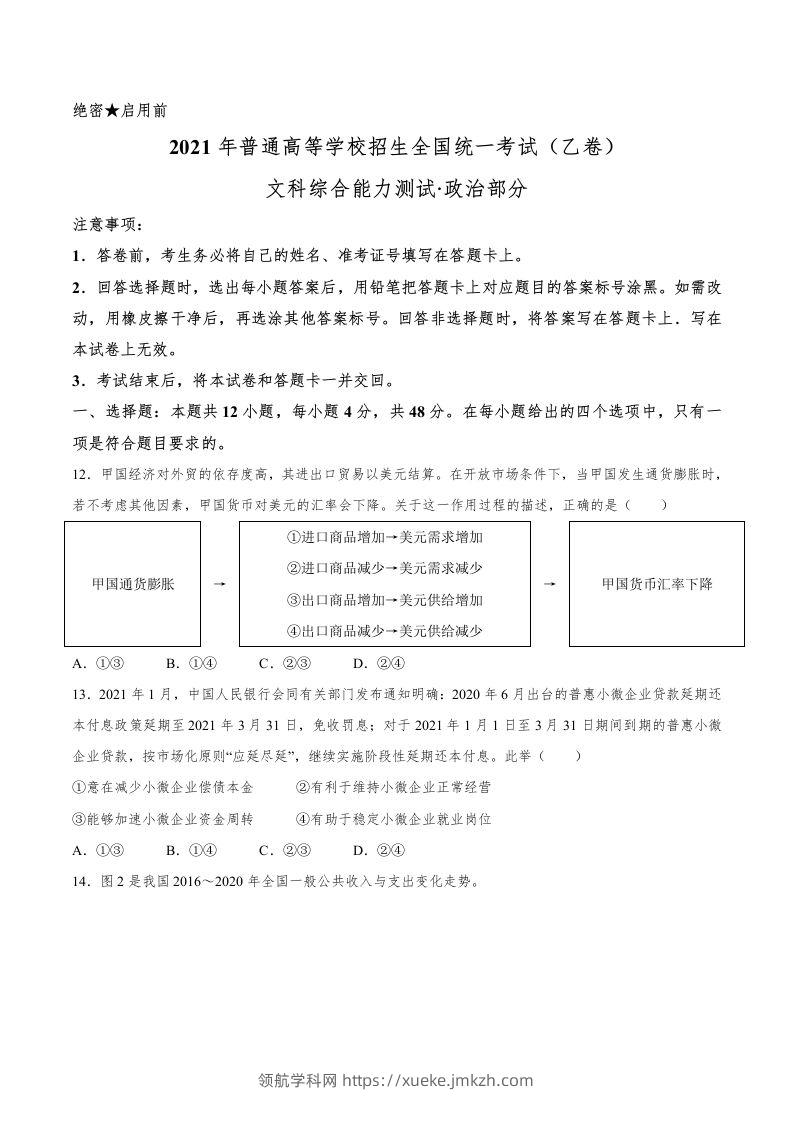 绝密★启用前

2021 年普通高等学校招生全国统一考试（乙卷）

文科综合能力测试·政治部分

注意事项：

1．答卷前，考生务必将自己的姓名、准考证号填写在答题卡上。

2．回答选择题时，选出每小题答案后，用铅笔把答题卡上对应题目的答案标号涂黑。如需改动，用橡皮擦干净后，再选涂其他答案标号。回答非选择题时，将答案写在答题卡上．写在本试卷上无效。

3．考试结束后，将本试卷和答题卡一并交回。

一、选择题：本题共 12 小题，每小题 4 分，共 48 分。在每小题给出的四个选项中，只有一项是符合题目要求的。

12．甲国经济对外贸的依存度高，其进出口贸易以美元结算。在开放市场条件下，当甲国发生通货膨胀时，若不考虑其他因素，甲国货币对美元的汇率会下降。关于这一作用过程的描述，正确的是（　　）

甲国通货膨胀 → ①进口商品增加→美元需求增加 ②进口商品减少→美元需求减少 ③出口商品增加→美元供给增加 ④出口商品减少→美元供给减少 → 甲国货币汇率下降

A．①③　　B．①④　　C．②③　　D．②④

13．2021 年 1 月，中国人民银行会同有关部门发布通知明确：2020 年 6 月出台的普惠小微企业贷款延期还本付息政策延期至 2021 年 3 月 31 日，免收罚息；对于 2021 年 1 月 1 日至 3 月 31 日期间到期的普惠小微企业贷款，按市场化原则“应延尽延”，继续实施阶段性延期还本付息。此举（　　）

①意在减少小微企业偿债本金　　②有利于维持小微企业正常经营

③能够加速小微企业资金周转　　④有助于稳定小微企业就业岗位

A．①③　　B．①④　　C．②③　　D．②④

14．图 2 是我国 2016～2020 年全国一般公共收入与支出变化走势。

领航学科网 https://xueke.jmkzh.com